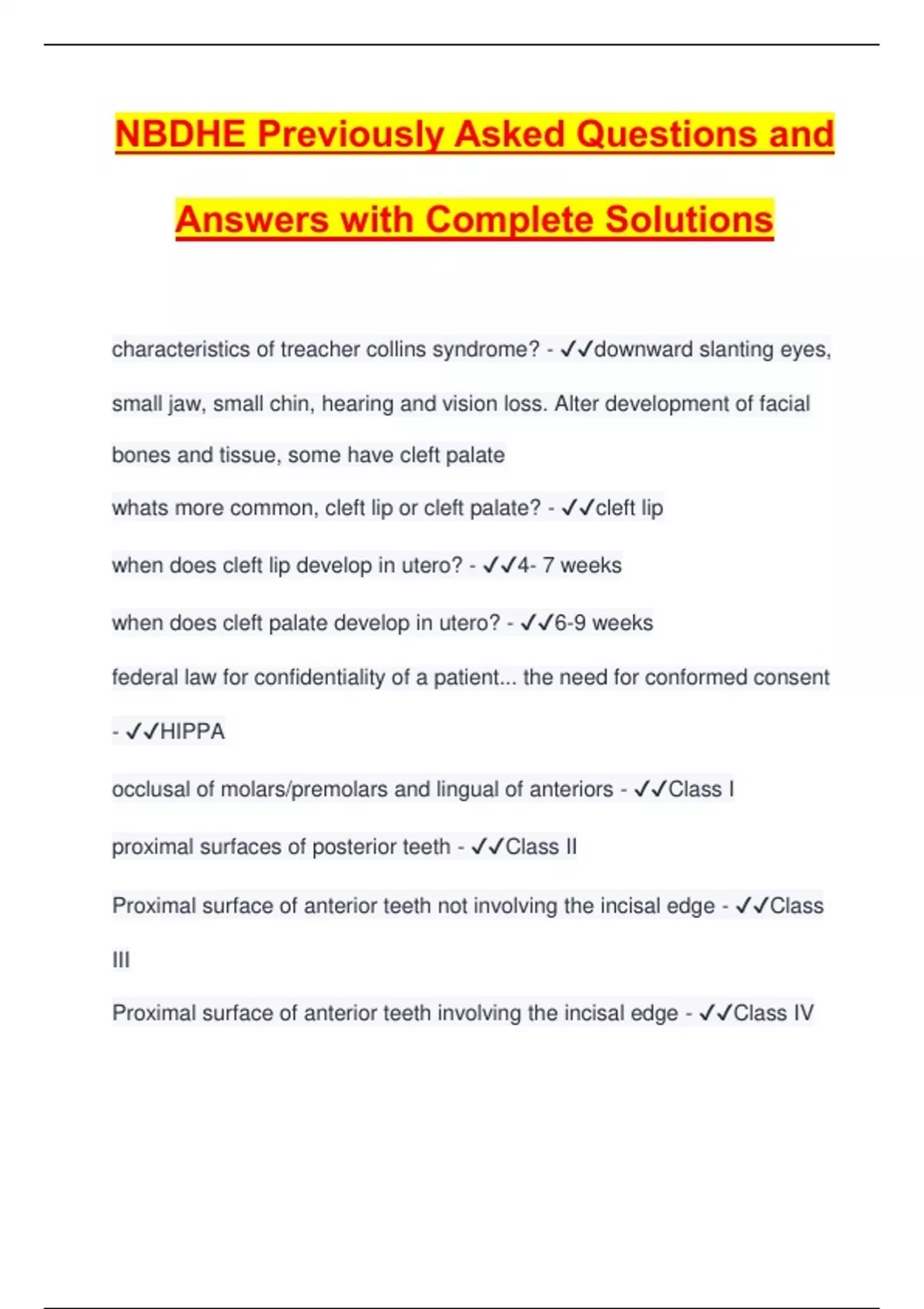 NBDHE Previously Asked Questions and Answers with Complete Solutions

characteristics of treacher collins syndrome? - ✓✓downward slanting eyes, small jaw, small chin, hearing and vision loss. Alter development of facial bones and tissue, some have cleft palate

whats more common, cleft lip or cleft palate? - ✓✓cleft lip

when does cleft lip develop in utero? - ✓✓4- 7 weeks

when does cleft palate develop in utero? - ✓✓6-9 weeks

federal law for confidentiality of a patient... the need for conformed consent - ✓✓HIPPA

occlusal of molars/premolars and lingual of anteriors - ✓✓Class I

proximal surfaces of posterior teeth - ✓✓Class II

Proximal surface of anterior teeth not involving the incisal edge - ✓✓Class III

Proximal surface of anterior teeth involving the incisal edge - ✓✓Class IV